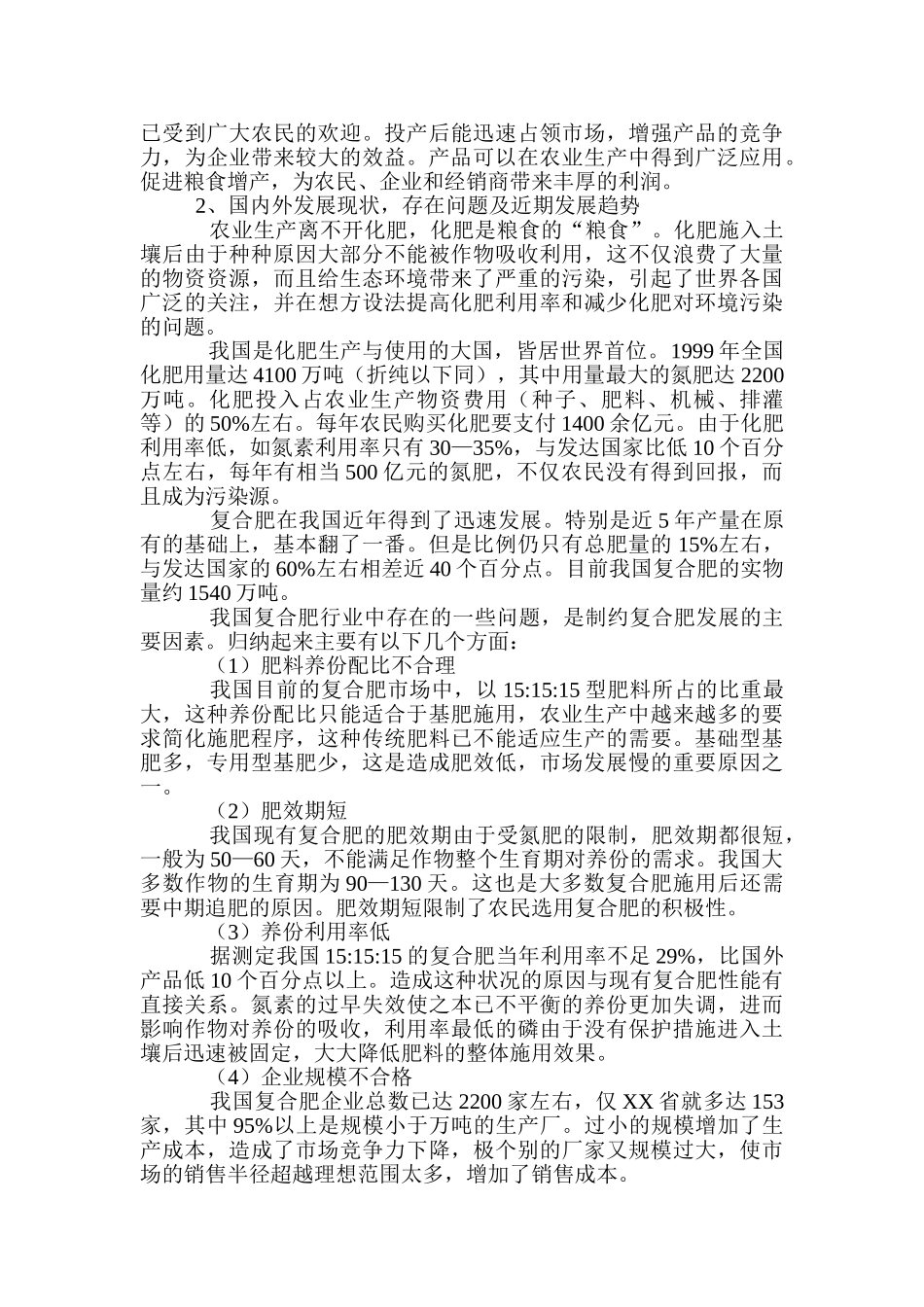 已受到广大农民的欢迎。投产后能迅速占领市场，增强产品的竞争力，为企业带来较大的效益。产品可以在农业生产中得到广泛应用。促进粮食增产，为农民、企业和经销商带来丰厚的利润。

2、国内外发展现状，存在问题及近期发展趋势

农业生产离不开化肥，化肥是粮食的“粮食”。化肥施入土壤后由于种种原因大部分不能被作物吸收利用，这不仅浪费了大量的物资资源，而且给生态环境带来了严重的污染，引起了世界各国广泛的关注，并在想方设法提高化肥利用率和减少化肥对环境污染的问题。

我国是化肥生产与使用的大国，皆居世界首位。1999 年全国化肥用量达 4100 万吨（折纯以下同），其中用量最大的氮肥达 2200 万吨。化肥投入占农业生产物资费用（种子、肥料、机械、排灌等）的 50%左右。每年农民购买化肥要支付 1400 余亿元。由于化肥利用率低，如氮素利用率只有 30—35%，与发达国家比低 10 个百分点左右，每年有相当 500 亿元的氮肥，不仅农民没有得到回报，而且成为污染源。

复合肥在我国近年得到了迅速发展。特别是近 5 年产量在原有的基础上，基本翻了一番。但是比例仍只有总肥量的 15%左右，与发达国家的 60%左右相差近 40 个百分点。目前我国复合肥的实物量约 1540 万吨。

我国复合肥行业中存在的一些问题，是制约复合肥发展的主要因素。归纳起来主要有以下几个方面：

（1）肥料养份配比不合理

我国目前的复合肥市场中，以 15:15:15 型肥料所占的比重最大，这种养份配比只能适合于基肥施用，农业生产中越来越多的要求简化施肥程序，这种传统肥料已不能适应生产的需要。基础型基肥多，专用型基肥少，这是造成肥效低，市场发展慢的重要原因之一。

（2）肥效期短

我国现有复合肥的肥效期由于受氮肥的限制，肥效期都很短，一般为 50—60 天，不能满足作物整个生育期对养份的需求。我国大多数作物的生育期为 90—130 天。这也是大多数复合肥施用后还需要中期追肥的原因。肥效期短限制了农民选用复合肥的积极性。

（3）养份利用率低

据测定我国 15:15:15 的复合肥当年利用率不足 29%，比国外产品低 10 个百分点以上。造成这种状况的原因与现有复合肥性能有直接关系。氮素的过早失效使之本已不平衡的养份更加失调，进而影响作物对养份的吸收，利用率最低的磷由于没有保护措施进入土壤后迅速被固定，大大降低肥料的整体施用效果。

（4）企业规模不合格

我国复合肥企业总数已达 2200 家左右，仅 XX 省就多达 153 家，其中 95%以上是规模小于万吨的生产厂。过小的规模增加了生产成本，造成了市场竞争力下降，极个别的厂家又规模过大，使市场的销售半径超越理想范围太多，增加了销售成本。